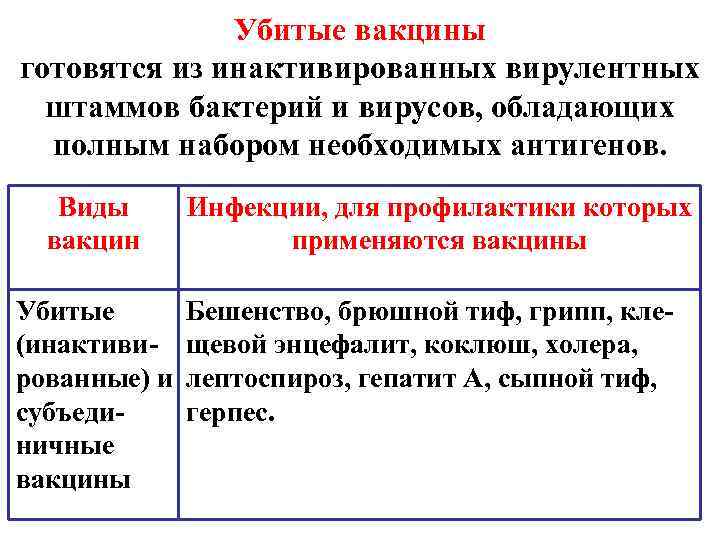 Убитые вакцины
готовятся из инактивированных вирулентных штаммов бактерий и вирусов, обладающих полным набором необходимых антигенов.

| Виды вакцин | Инфекции, для профилактики которых применяются вакцины |
|---|---|
| Убитые (инактивированные) и субъединичные вакцины | Бешенство, брюшной тиф, грипп, клещевой энцефалит, коклюш, холера, лептоспироз, гепатит А, сыпной тиф, герпес. |